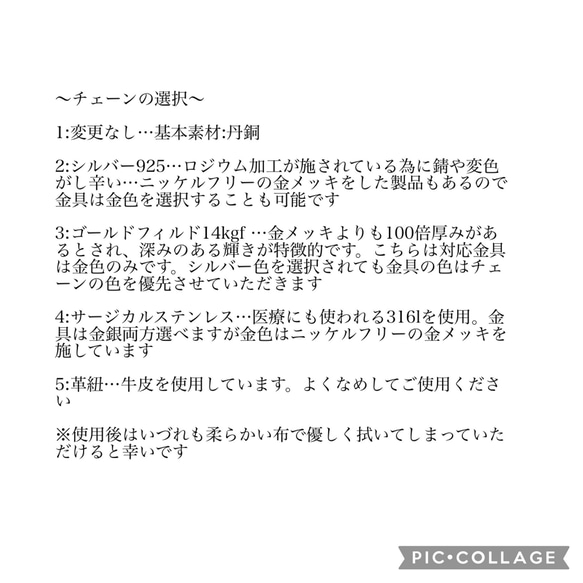 〜チェーンの選択〜

1:変更なし…基本素材:丹銅

2:シルバー925…ロジウム加工が施されている為に錆や変色がし辛い…ニッケルフリーの金メッキをした製品もあるので金具は金色を選択することも可能です

3:ゴールドフィルド14kgf …金メッキよりも100倍厚みがあるとされ、深みのある輝きが特徴的です。こちらは対応金具は金色のみです。シルバー色を選択されても金具の色はチェーンの色を優先させていただきます

4:サージカルステンレス…医療にも使われる316lを使用。金具は金銀両方選べますが金色はニッケルフリーの金メッキを施しています

5:革紐…牛皮を使用しています。よくなめしてご使用ください

※使用後はいづれも柔らかい布で優しく拭いてしまっていただけると幸いです

PIC•COLLAGE